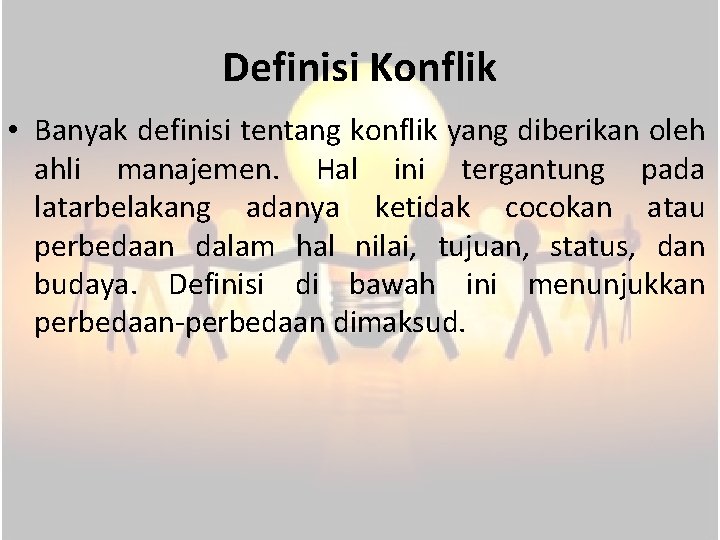 Definisi Konflik

• Banyak definisi tentang konflik yang diberikan oleh ahli manajemen. Hal ini tergantung pada latarbelakang adanya ketidak cocokan atau perbedaan dalam hal nilai, tujuan, status, dan budaya. Definisi di bawah ini menunjukkan perbedaan-perbedaan dimaksud.